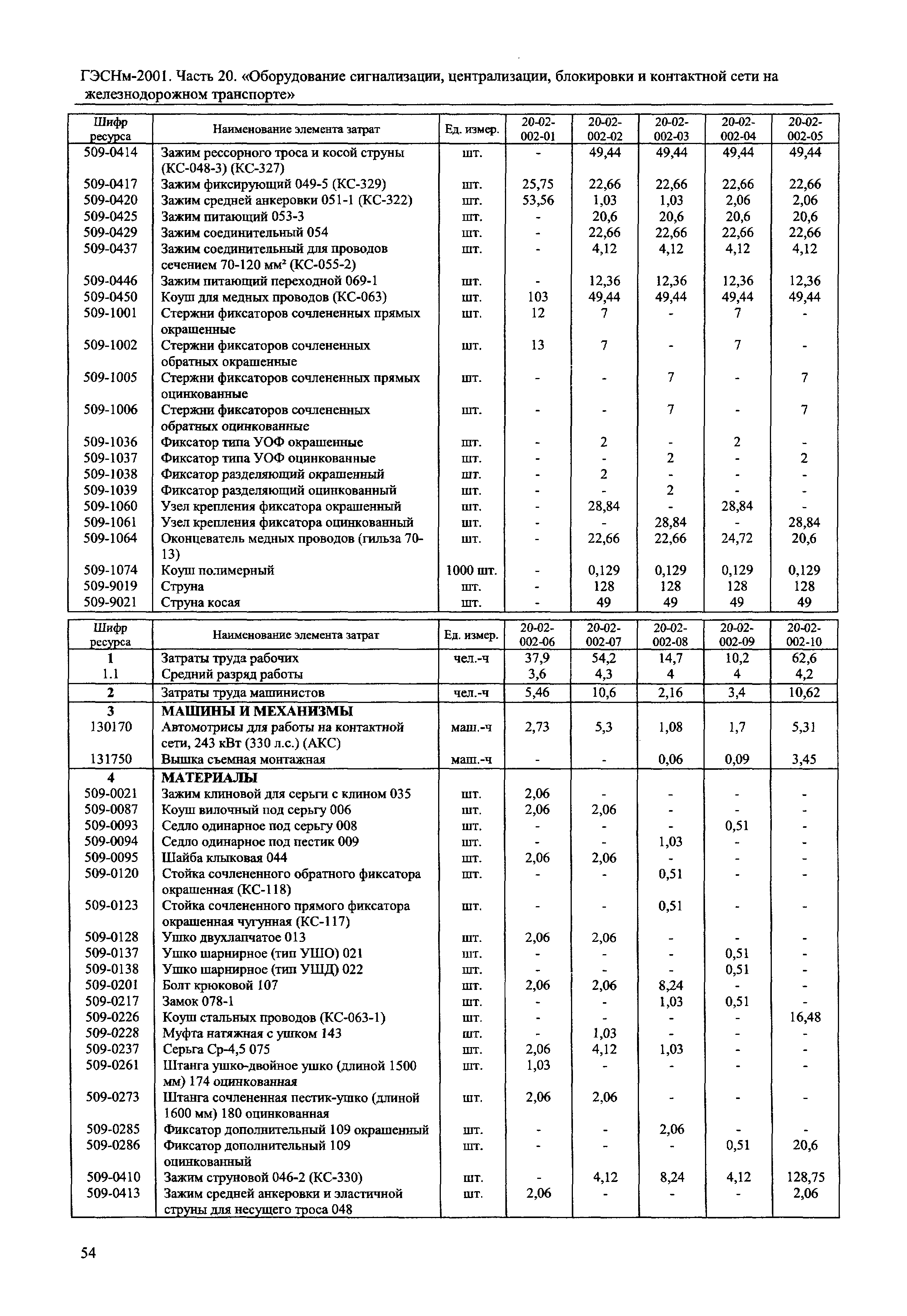 ГЭСНм-2001. Часть 20. «Оборудование сигнализации, централизации, блокировки и контактной сети на железнодорожном транспорте»

| Шифр ресурса | Наименование элемента затрат | Ед. измер. | 20-02-002-01 | 20-02-002-02 | 20-02-002-03 | 20-02-002-04 | 20-02-002-05 |
|---|---|---|---|---|---|---|---|
| 509-0414 | Зажим рессорного троса и косой струны (КС-048-3) (КС-327) | шт. | - | 49,44 | 49,44 | 49,44 | 49,44 |
| 509-0417 | Зажим фиксирующий 049-5 (КС-329) | шт. | 25,75 | 22,66 | 22,66 | 22,66 | 22,66 |
| 509-0420 | Зажим средней анкеровки 051-1 (КС-322) | шт. | 53,56 | 1,03 | 1,03 | 2,06 | 2,06 |
| 509-0425 | Зажим питающий 053-3 | шт. | - | 20,6 | 20,6 | 20,6 | 20,6 |
| 509-0429 | Зажим соединительный 054 | шт. | - | 22,66 | 22,66 | 22,66 | 22,66 |
| 509-0437 | Зажим соединительный для проводов сечением 70-120 мм² (КС-055-2) | шт. | - | 4,12 | 4,12 | 4,12 | 4,12 |
| 509-0446 | Зажим питающий переходной 069-1 | шт. | - | 12,36 | 12,36 | 12,36 | 12,36 |
| 509-0450 | Коуш для медных проводов (КС-063) | шт. | 103 | 49,44 | 49,44 | 49,44 | 49,44 |
| 509-1001 | Стержни фиксаторов сочлененных прямых окрашенные | шт. | 12 | 7 | - | 7 | - |
| 509-1002 | Стержни фиксаторов сочлененных обратных окрашенные | шт. | 13 | 7 | - | 7 | - |
| 509-1005 | Стержни фиксаторов сочлененных прямых оцинкованные | шт. | - | - | 7 | - | 7 |
| 509-1006 | Стержни фиксаторов сочлененных обратных оцинкованные | шт. | - | - | 7 | - | 7 |
| 509-1036 | Фиксатор типа УОФ окрашенные | шт. | - | 2 | - | 2 | - |
| 509-1037 | Фиксатор типа УОФ оцинкованные | шт. | - | - | 2 | - | 2 |
| 509-1038 | Фиксатор разделяющий окрашенный | шт. | - | 2 | - | - | - |
| 509-1039 | Фиксатор разделяющий оцинкованный | шт. | - | - | 2 | - | - |
| 509-1060 | Узел крепления фиксатора окрашенный | шт. | - | 28,84 | - | 28,84 | - |
| 509-1061 | Узел крепления фиксатора оцинкованный | шт. | - | - | 28,84 | - | 28,84 |
| 509-1064 | Оконцеватель медных проводов (гильза 70-13) | шт. | - | 22,66 | 22,66 | 24,72 | 20,6 |
| 509-1074 | Коуш полимерный | 1000 шт. | - | 0,129 | 0,129 | 0,129 | 0,129 |
| 509-9019 | Струна | шт. | - | 128 | 128 | 128 | 128 |
| 509-9021 | Струна косая | шт. | - | 49 | 49 | 49 | 49 |

| Шифр ресурса | Наименование элемента затрат | Ед. измер. | 20-02-002-06 | 20-02-002-07 | 20-02-002-08 | 20-02-002-09 | 20-02-002-10 |
|---|---|---|---|---|---|---|---|
| 1 | Затраты труда рабочих | чел.-ч | 37,9 | 54,2 | 14,7 | 10,2 | 62,6 |
| 1.1 | Средний разряд работы | | 3,6 | 4,3 | 4 | 4 | 4,2 |
| 2 | Затраты труда машинистов | чел.-ч | 5,46 | 10,6 | 2,16 | 3,4 | 10,62 |
| 3 | МАШИНЫ И МЕХАНИЗМЫ | | | | | | |
| 130170 | Автомотрисы для работы на контактной сети, 243 кВт (330 л.с.) (АКС) | маш.-ч | 2,73 | 5,3 | 1,08 | 1,7 | 5,31 |
| 131750 | Вышка съемная монтажная | маш.-ч | - | - | 0,06 | 0,09 | 3,45 |
| 4 | МАТЕРИАЛЫ | | | | | | |
| 509-0021 | Зажим клиновой для серьги с клином 035 | шт. | 2,06 | - | - | - | - |
| 509-0087 | Коуш вилочный под серьгу 006 | шт. | 2,06 | 2,06 | - | - | - |
| 509-0093 | Седло одинарное под серьгу 008 | шт. | - | - | - | 0,51 | - |
| 509-0094 | Седло одинарное под пестик 009 | шт. | - | - | 1,03 | - | - |
| 509-0095 | Шайба клыковая 044 | шт. | 2,06 | 2,06 | - | - | - |
| 509-0120 | Стойка сочлененного обратного фиксатора окрашенная (КС-118) | шт. | - | - | 0,51 | - | - |
| 509-0123 | Стойка сочлененного прямого фиксатора окрашенная чугунная (КС-117) | шт. | - | - | 0,51 | - | - |
| 509-0128 | Ушко двухлапчатое 013 | шт. | 2,06 | 2,06 | - | - | - |
| 509-0137 | Ушко шарнирное (тип УШО) 021 | шт. | - | - | - | 0,51 | - |
| 509-0138 | Ушко шарнирное (тип УШД) 022 | шт. | - | - | - | 0,51 | - |
| 509-0201 | Болт крюковой 107 | шт. | 2,06 | 2,06 | 8,24 | - | - |
| 509-0217 | Замок 078-1 | шт. | - | - | 1,03 | 0,51 | - |
| 509-0226 | Коуш стальных проводов (КС-063-1) | шт. | - | - | - | - | 16,48 |
| 509-0228 | Муфта натяжная с ушком 143 | шт. | - | 1,03 | - | - | - |
| 509-0237 | Серьга Ср-4,5 075 | шт. | 2,06 | 4,12 | 1,03 | - | - |
| 509-0261 | Штанга ушко-двойное ушко (длиной 1500 мм) 174 оцинкованная | шт. | 1,03 | - | - | - | - |
| 509-0273 | Штанга сочлененная пестик-ушко (длиной 1600 мм) 180 оцинкованная | шт. | 2,06 | 2,06 | - | - | - |
| 509-0285 | Фиксатор дополнительный 109 окрашенный | шт. | - | - | 2,06 | - | - |
| 509-0286 | Фиксатор дополнительный 109 оцинкованный | шт. | - | - | - | 0,51 | 20,6 |
| 509-0410 | Зажим струновой 046-2 (КС-330) | шт. | - | 4,12 | 8,24 | 4,12 | 128,75 |
| 509-0413 | Зажим средней анкеровки и эластичной струны для несущего троса 048 | шт. | 2,06 | - | - | - | 2,06 |

54